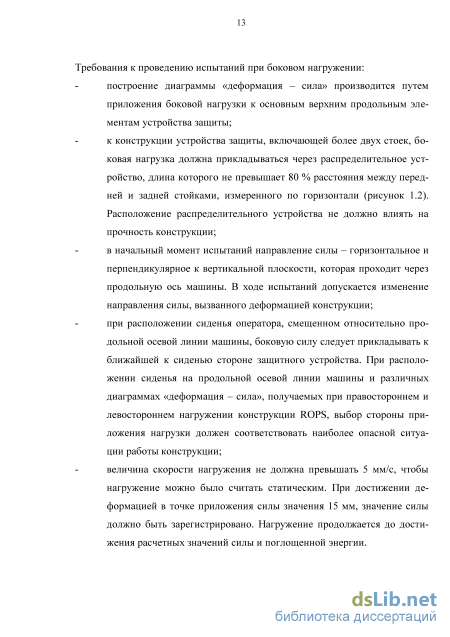 13

Требования к проведению испытаний при боковом нагружении:

- построение диаграммы «деформация – сила» производится путем приложения боковой нагрузки к основным верхним продольным элементам устройства защиты;

- к конструкции устройства защиты, включающей более двух стоек, боковая нагрузка должна прикладываться через распределительное устройство, длина которого не превышает 80 % расстояния между передней и задней стойками, измеренного по горизонтали (рисунок 1.2). Расположение распределительного устройства не должно влиять на прочность конструкции;

- в начальный момент испытаний направление силы – горизонтальное и перпендикулярное к вертикальной плоскости, которая проходит через продольную ось машины. В ходе испытаний допускается изменение направления силы, вызванного деформацией конструкции;

- при расположении сиденья оператора, смещенном относительно продольной осевой линии машины, боковую силу следует прикладывать к ближайшей к сиденью стороне защитного устройства. При расположении сиденья на продольной осевой линии машины и различных диаграммах «деформация – сила», получаемых при правостороннем и левостороннем нагружении конструкции ROPS, выбор стороны приложения нагрузки должен соответствовать наиболее опасной ситуации работы конструкции;

- величина скорости нагружения не должна превышать 5 мм/с, чтобы нагружение можно было считать статическим. При достижении деформацией в точке приложения силы значения 15 мм, значение силы должно быть зарегистрировано. Нагружение продолжается до достижения расчетных значений силы и поглощенной энергии.

dsLib.net
библиотека диссертаций